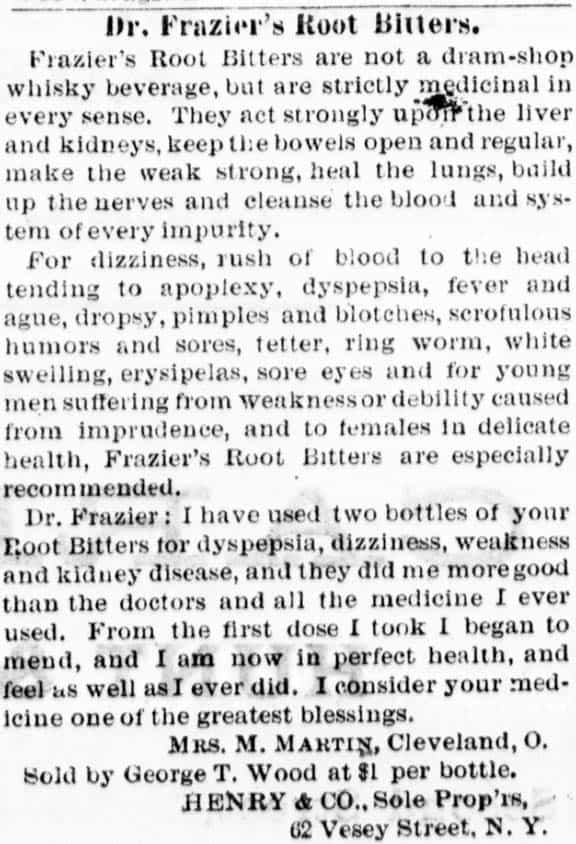 Dr. Frazier's Root Bitters.

Frazier's Root Bitters are not a dram-shop whisky beverage, but are strictly medicinal in every sense. They act strongly upon the liver and kidneys, keep the bowels open and regular, make the weak strong, heal the lungs, build up the nerves and cleanse the blood and system of every impurity.

For dizziness, rush of blood to the head tending to apoplexy, dyspepsia, fever and ague, dropsy, pimples and blotches, scrofulous humors and sores, tetter, ring worm, white swelling, erysipelas, sore eyes and for young men suffering from weakness or debility caused from imprudence, and to females in delicate health, Frazier's Root Bitters are especially recommended.

Dr. Frazier: I have used two bottles of your Root Bitters for dyspepsia, dizziness, weakness and kidney disease, and they did me more good than the doctors and all the medicine I ever used. From the first dose I took I began to mend, and I am now in perfect health, and feel as well as I ever did. I consider your medicine one of the greatest blessings.

MRS. M. MARTIN, Cleveland, O.

Sold by George T. Wood at $1 per bottle.

HENRY & CO., Sole Prop'rs,
62 Vesey Street, N. Y.